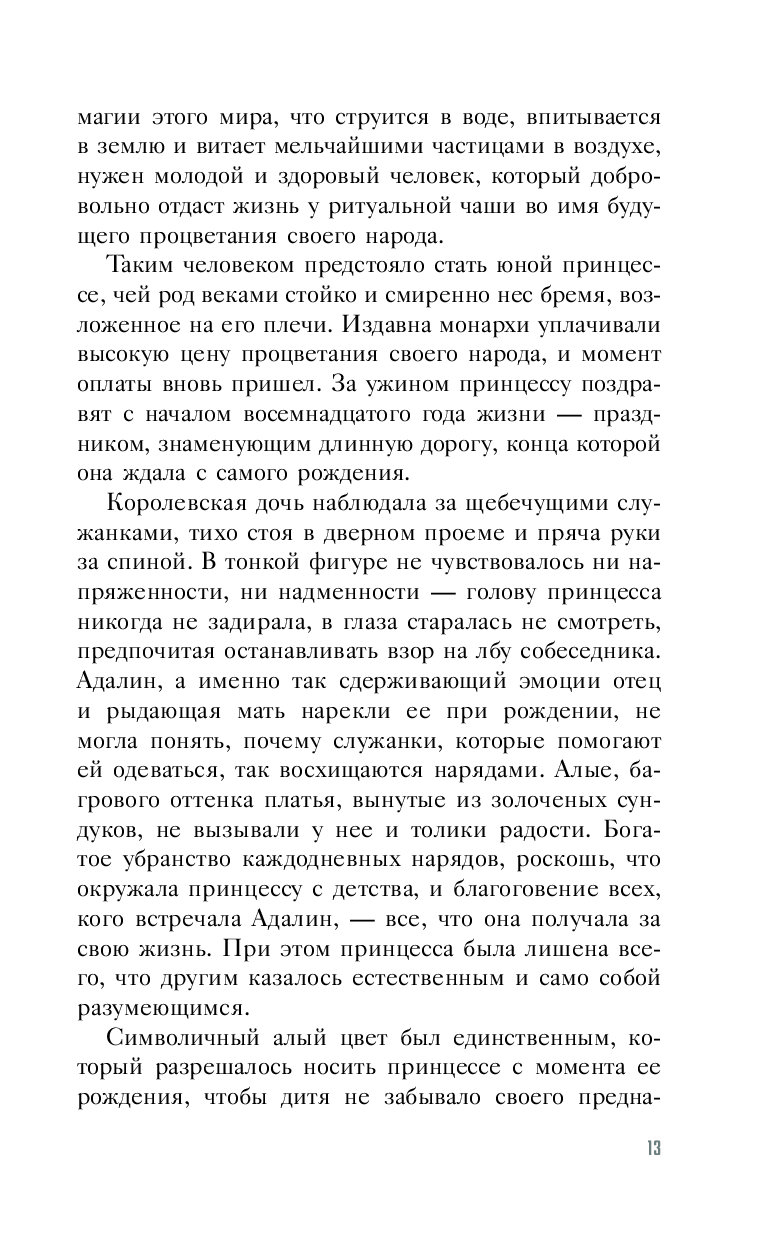 магии этого мира, что струится в воде, впитывается в землю и витает мельчайшими частицами в воздухе, нужен молодой и здоровый человек, который добровольно отдаст жизнь у ритуальной чаши во имя будущего процветания своего народа.

Таким человеком предстояло стать юной принцессе, чей род веками стойко и смиренно нес бремя, возложенное на его плечи. Издавна монархи уплачивали высокую цену процветания своего народа, и момент оплаты вновь пришел. За ужином принцессу поздравят с началом восемнадцатого года жизни — праздником, знаменующим длинную дорогу, конца которой она ждала с самого рождения.

Королевская дочь наблюдала за щебечущими служанками, тихо стоя в дверном проеме и пряча руки за спиной. В тонкой фигуре не чувствовалось ни напряженности, ни надменности — голову принцесса никогда не задирала, в глаза старалась не смотреть, предпочитая останавливать взор на лбу собеседника. Адалин, а именно так сдерживающий эмоции отец и рыдающая мать нарекли ее при рождении, не могла понять, почему служанки, которые помогают ей одеваться, так восхищаются нарядами. Алые, багрового оттенка платья, вынутые из золоченых сундуков, не вызывали у нее и толики радости. Богатое убранство каждодневных нарядов, роскошь, что окружала принцессу с детства, и благоговение всех, кого встречала Адалин, — все, что она получала за свою жизнь. При этом принцесса была лишена всего, что другим казалось естественным и само собой разумеющимся.

Символичный алый цвет был единственным, который разрешалось носить принцессе с момента ее рождения, чтобы дитя не забывало своего предна-

13